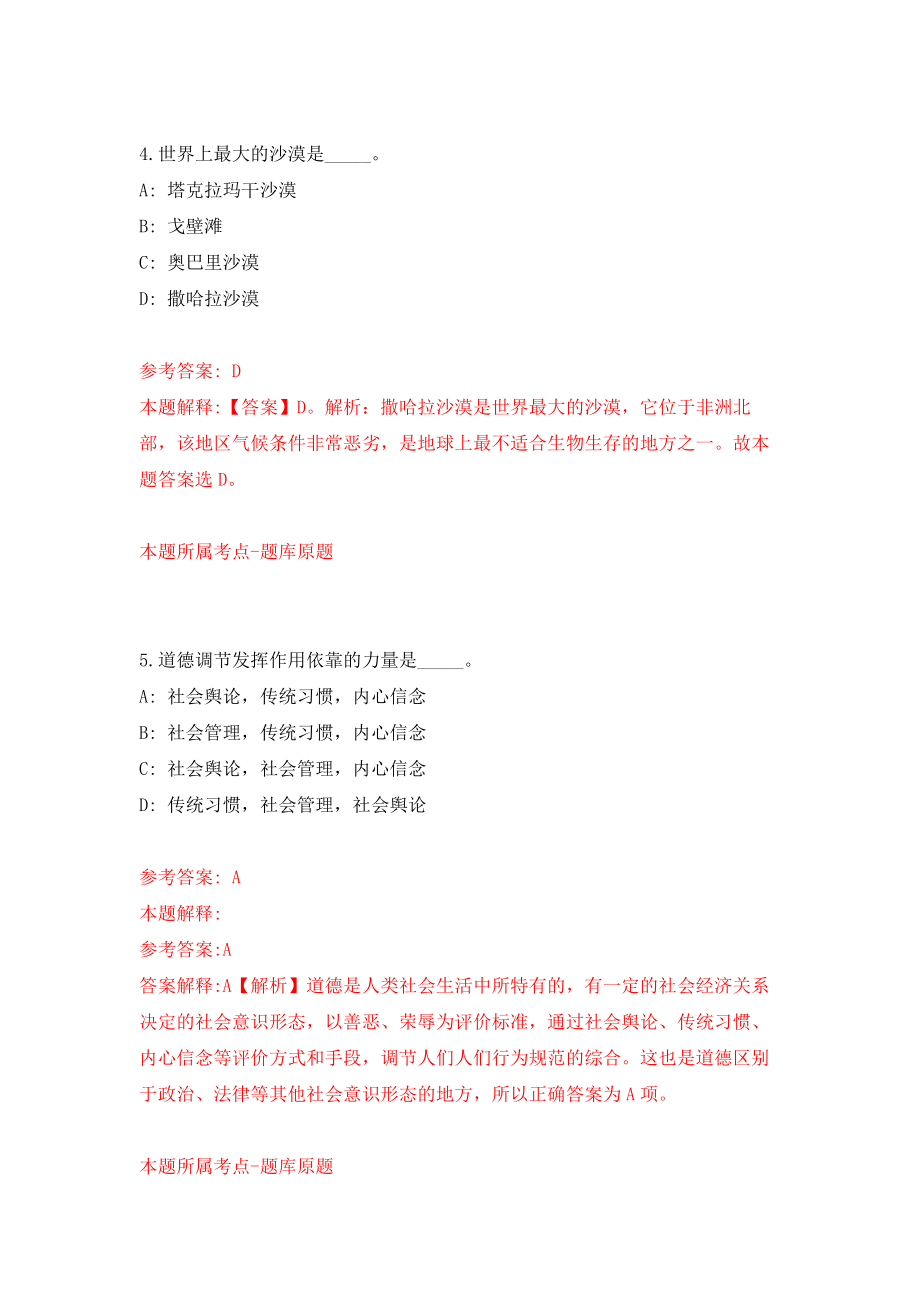 4.世界上最大的沙漠是_____。

A: 塔克拉玛干沙漠

B: 戈壁滩

C: 奥巴里沙漠

D: 撒哈拉沙漠

参考答案: D

本题解释:【答案】D。解析：撒哈拉沙漠是世界最大的沙漠，它位于非洲北部，该地区气候条件非常恶劣，是地球上最不适合生物生存的地方之一。故本题答案选 D。

本题所属考点-题库原题

5.道德调节发挥作用依靠的力量是_____。

A: 社会舆论，传统习惯，内心信念

B: 社会管理，传统习惯，内心信念

C: 社会舆论，社会管理，内心信念

D: 传统习惯，社会管理，社会舆论

参考答案: A

本题解释:

参考答案:A

答案解释:A【解析】道德是人类社会生活中所特有的，有一定的社会经济关系决定的社会意识形态，以善恶、荣辱为评价标准，通过社会舆论、传统习惯、内心信念等评价方式和手段，调节人们人们行为规范的综合。这也是道德区别于政治、法律等其他社会意识形态的地方，所以正确答案为 A 项。

本题所属考点-题库原题